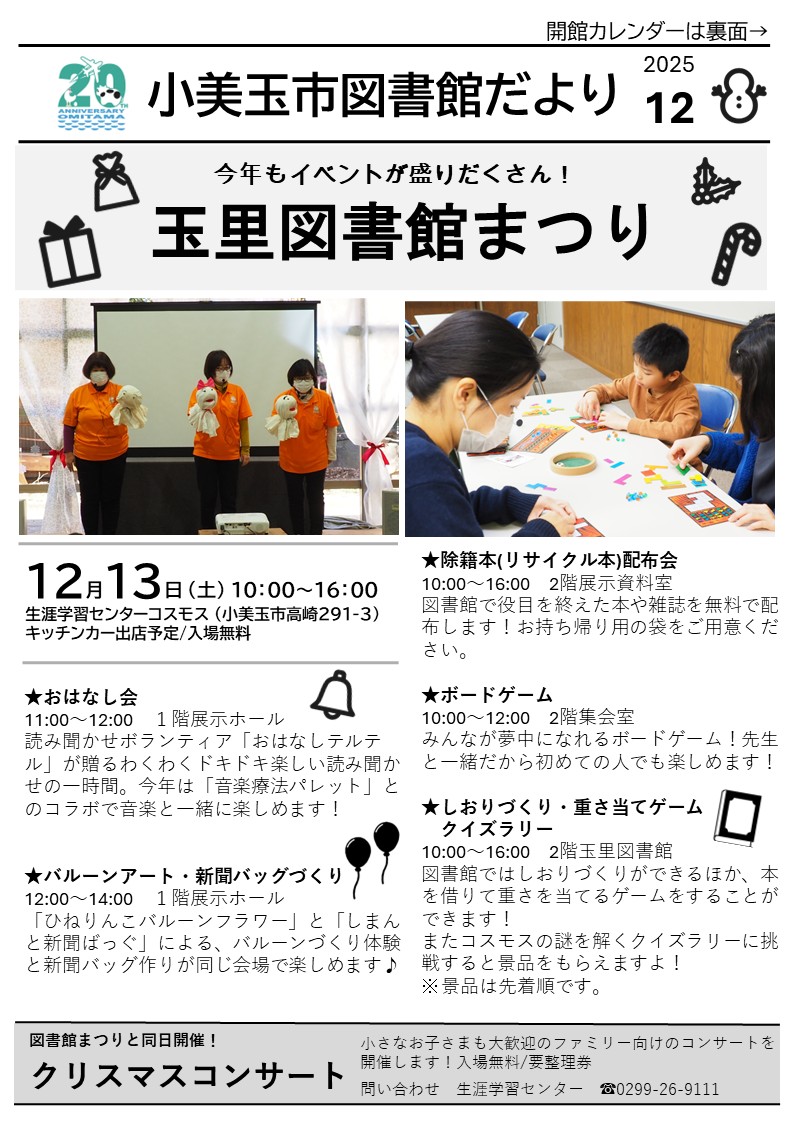 開館カレンダーは裏面→

20th ANNIVERSARY OMITAMA

小美玉市図書館だより

2025
12

今年もイベントが盛りだくさん！

玉里図書館まつり

12月13日（土）10:00～16:00
生涯学習センターコスモス（小美玉市高崎291-3）
キッチンカー出店予定/入場無料

★おはなし会
11:00～12:00　１階展示ホール
読み聞かせボランティア「おはなしテルテル」が贈るわくわくドキドキ楽しい読み聞かせの一時間。今年は「音楽療法パレット」とのコラボで音楽と一緒に楽しめます！

★バルーンアート・新聞バッグづくり
12:00～14:00　１階展示ホール
「ひねりんこバルーンフラワー」と「しまんと新聞ばっぐ」による、バルーンづくり体験と新聞バッグ作りが同じ会場で楽しめます♪

★除籍本(リサイクル本)配布会
10:00～16:00　2階展示資料室
図書館で役目を終えた本や雑誌を無料で配布します！お持ち帰り用の袋をご用意ください。

★ボードゲーム
10:00～12:00　2階集会室
みんなが夢中になれるボードゲーム！先生と一緒だから初めての人でも楽しめます！

★しおりづくり・重さ当てゲーム
クイズラリー
10:00～16:00　2階玉里図書館
図書館ではしおりづくりができるほか、本を借りて重さを当てるゲームをすることができます！
またコスモスの謎を解くクイズラリーに挑戦すると景品をもらえますよ！
※景品は先着順です。

図書館まつりと同日開催！
クリスマスコンサート
小さなお子さまも大歓迎のファミリー向けのコンサートを開催します！入場無料/要整理券
問い合わせ　生涯学習センター　☎0299-26-9111